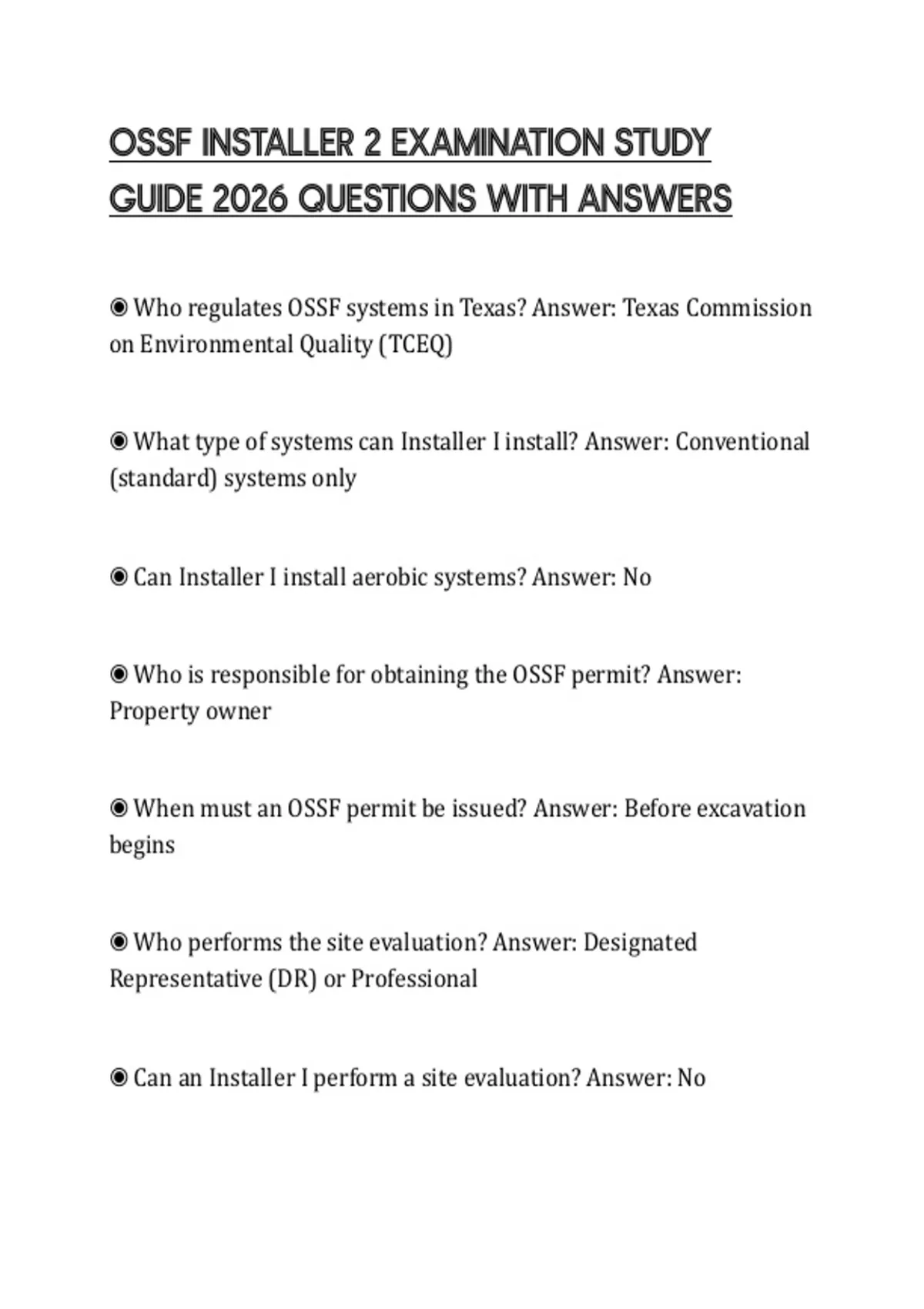 OSSF INSTALLER 2 EXAMINATION STUDY GUIDE 2026 QUESTIONS WITH ANSWERS

◉ Who regulates OSSF systems in Texas? Answer: Texas Commission on Environmental Quality (TCEQ)

◉ What type of systems can Installer I install? Answer: Conventional (standard) systems only

◉ Can Installer I install aerobic systems? Answer: No

◉ Who is responsible for obtaining the OSSF permit? Answer: Property owner

◉ When must an OSSF permit be issued? Answer: Before excavation begins

◉ Who performs the site evaluation? Answer: Designated Representative (DR) or Professional

◉ Can an Installer I perform a site evaluation? Answer: No